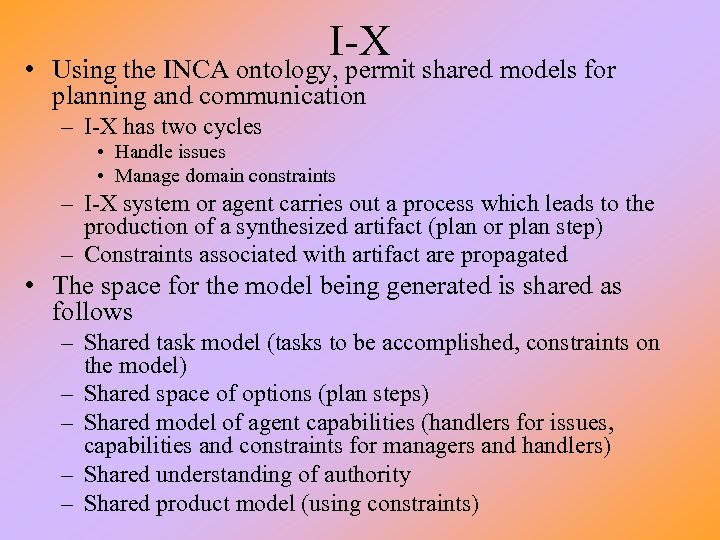 I-X

• Using the INCA ontology, permit shared models for planning and communication

– I-X has two cycles

• Handle issues

• Manage domain constraints

– I-X system or agent carries out a process which leads to the production of a synthesized artifact (plan or plan step)

– Constraints associated with artifact are propagated

• The space for the model being generated is shared as follows

– Shared task model (tasks to be accomplished, constraints on the model)

– Shared space of options (plan steps)

– Shared model of agent capabilities (handlers for issues, capabilities and constraints for managers and handlers)

– Shared understanding of authority

– Shared product model (using constraints)